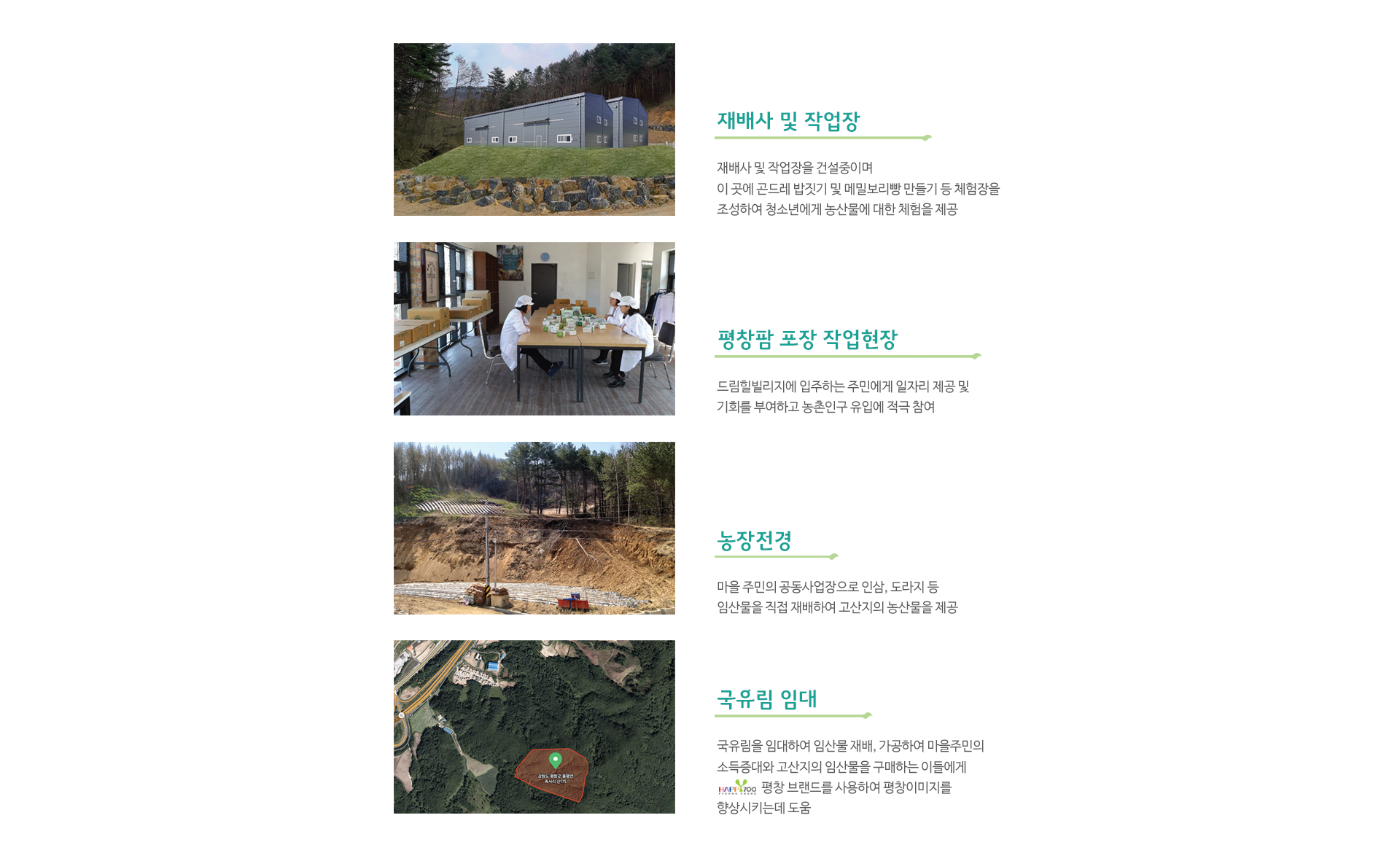 재배사 및 작업장

재배사 및 작업장을 건설중이며
이 곳에 곤드레 밥짓기 및 메밀보리빵 만들기 등 체험장을
조성하여 청소년에게 농산물에 대한 체험을 제공

평창팜 포장 작업현장

드림힐빌리지에 입주하는 주민에게 일자리 제공 및
기회를 부여하고 농촌인구 유입에 적극 참여

농장전경

마을 주민의 공동사업장으로 인삼, 도라지 등
임산물을 직접 재배하여 고산지의 농산물을 제공

국유림 임대

국유림을 임대하여 임산물 재배, 가공하여 마을주민의
소득증대와 고산지의 임산물을 구매하는 이들에게
HAPPY700 평창 브랜드를 사용하여 평창이미지를
향상시키는데 도움